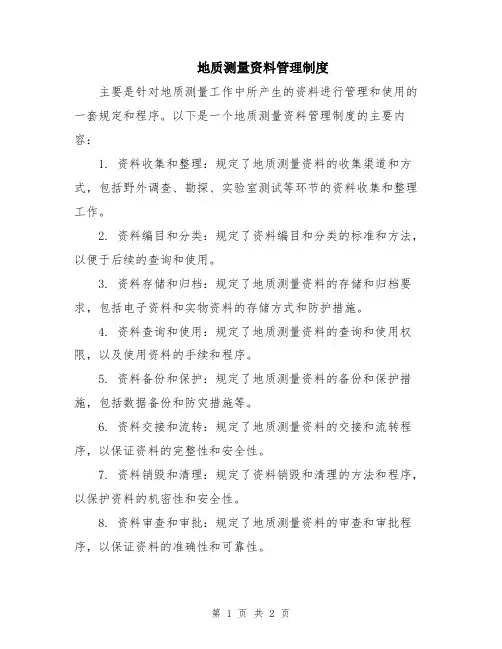 地质测量资料管理制度

主要是针对地质测量工作中所产生的资料进行管理和使用的一套规定和程序。以下是一个地质测量资料管理制度的主要内容：

1. 资料收集和整理：规定了地质测量资料的收集渠道和方式，包括野外调查、勘探、实验室测试等环节的资料收集和整理工作。

2. 资料编目和分类：规定了资料编目和分类的标准和方法，以便于后续的查询和使用。

3. 资料存储和归档：规定了地质测量资料的存储和归档要求，包括电子资料和实物资料的存储方式和防护措施。

4. 资料查询和使用：规定了地质测量资料的查询和使用权限，以及使用资料的手续和程序。

5. 资料备份和保护：规定了地质测量资料的备份和保护措施，包括数据备份和防灾措施等。

6. 资料交接和流转：规定了地质测量资料的交接和流转程序，以保证资料的完整性和安全性。

7. 资料销毁和清理：规定了资料销毁和清理的方法和程序，以保护资料的机密性和安全性。

8. 资料审查和审批：规定了地质测量资料的审查和审批程序，以保证资料的准确性和可靠性。

第 1 页 共 2 页